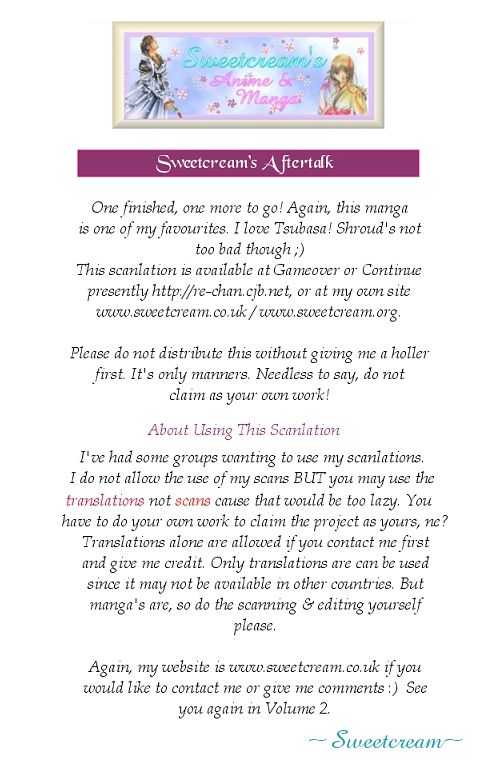 Sweetcream's Anime & Manga

Sweetcream's Aftertalk

One finished, one more to go! Again, this manga is one of my favourites. I love Tsubasa! Shroud's not too bad though ;)
This scanlation is available at Gameover or Continue presently http://re-chan.cjb.net, or at my own site www.sweetcream.co.uk / www.sweetcream.org.

Please do not distribute this without giving me a holler first. It's only manners. Needless to say, do not claim as your own work!

About Using This Scanlation

I've had some groups wanting to use my scanlations. I do not allow the use of my scans BUT you may use the translations not scans cause that would be too lazy. You have to do your own work to claim the project as yours, ne? Translations alone are allowed if you contact me first and give me credit. Only translations are can be used since it may not be available in other countries. But manga's are, so do the scanning & editing yourself please.

Again, my website is www.sweetcream.co.uk if you would like to contact me or give me comments :) See you again in Volume 2.

~ Sweetcream~